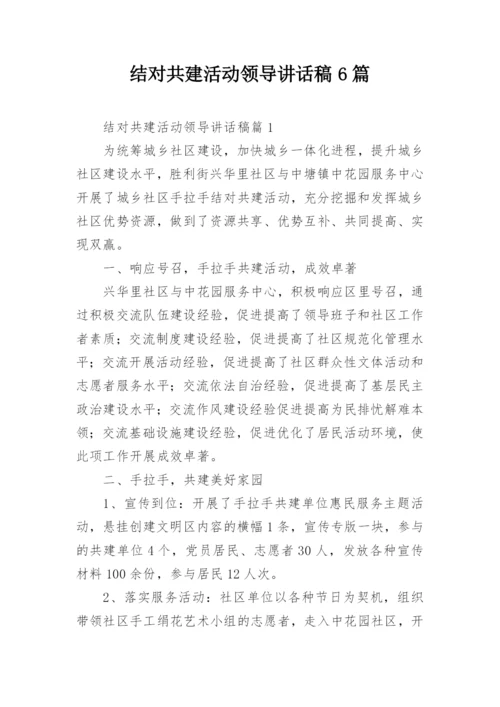 结对共建活动领导讲话稿 6 篇

结对共建活动领导讲话稿篇 1

为统筹城乡社区建设，加快城乡一体化进程，提升城乡社区建设水平，胜利街兴华里社区与中塘镇中花园服务中心开展了城乡社区手拉手结对共建活动，充分挖掘和发挥城乡社区优势资源，做到了资源共享、优势互补、共同提高、实现双赢。

一、响应号召，手拉手共建活动，成效卓著

兴华里社区与中花园服务中心，积极响应区里号召，通过积极交流队伍建设经验，促进提高了领导班子和社区工作者素质；交流制度建设经验，促进提高了社区规范化管理水平；交流开展活动经验，促进提高了社区群众性文体活动和志愿者服务水平；交流依法自治经验，促进提高了基层民主政治建设水平；交流作风建设经验促进提高为民排忧解难本领；交流基础设施建设经验，促进优化了居民活动环境，使此项工作开展成效卓著。

二、手拉手，共建美好家园

1、宣传到位：开展了手拉手共建单位惠民服务主题活动，悬挂创建文明区内容的横幅 1 条，宣传专版一块，参与的共建单位 4 个，党员居民、志愿者 30 人，发放各种宣传材料 100 余份，参与居民 12 人次。

2、落实服务活动：社区单位以各种节日为契机，组织带领社区手工绢花艺术小组的志愿者，走入中花园社区，开